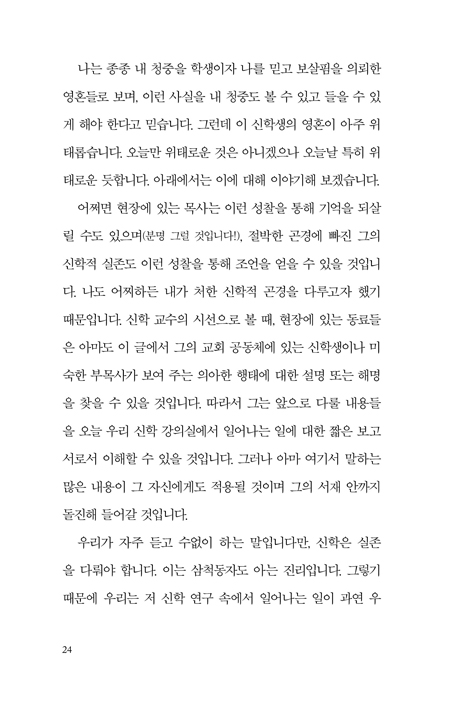 나는 종종 내 청중을 학생이자 나를 믿고 보살핌을 의뢰한 영혼들로 보며, 이런 사실을 내 청중도 볼 수 있고 들을 수 있게 해야 한다고 믿습니다. 그런데 이 신학생의 영혼이 아주 위태롭습니다. 오늘만 위태로운 것은 아니겠으나 오늘날 특히 위태로운 듯합니다. 아래에서는 이에 대해 이야기해 보겠습니다.

어쩌면 현장에 있는 목사는 이런 성찰을 통해 기억을 되살릴 수도 있으며(분명 그럴 것입니다!), 절박한 곤경에 빠진 그의 신학적 실존도 이런 성찰을 통해 조언을 얻을 수 있을 것입니다. 나도 어찌하든 내가 처한 신학적 곤경을 다루고자 했기 때문입니다. 신학 교수의 시선으로 볼 때, 현장에 있는 동료들은 아마도 이 글에서 그의 교회 공동체에 있는 신학생이나 미숙한 부목사가 보여 주는 의아한 행태에 대한 설명 또는 해명을 찾을 수 있을 것입니다. 따라서 그는 앞으로 다룰 내용들을 오늘 우리 신학 강의실에서 일어나는 일에 대한 짧은 보고서로서 이해할 수 있을 것입니다. 그러나 아마 여기서 말하는 많은 내용이 그 자신에게도 적용될 것이며 그의 서재 안까지 돌진해 들어갈 것입니다.

우리가 자주 듣고 수없이 하는 말입니다만, 신학은 실존을 다뤄야 합니다. 이는 삼척동자도 아는 진리입니다. 그렇기 때문에 우리는 저 신학 연구 속에서 일어나는 일이 과연 우

24